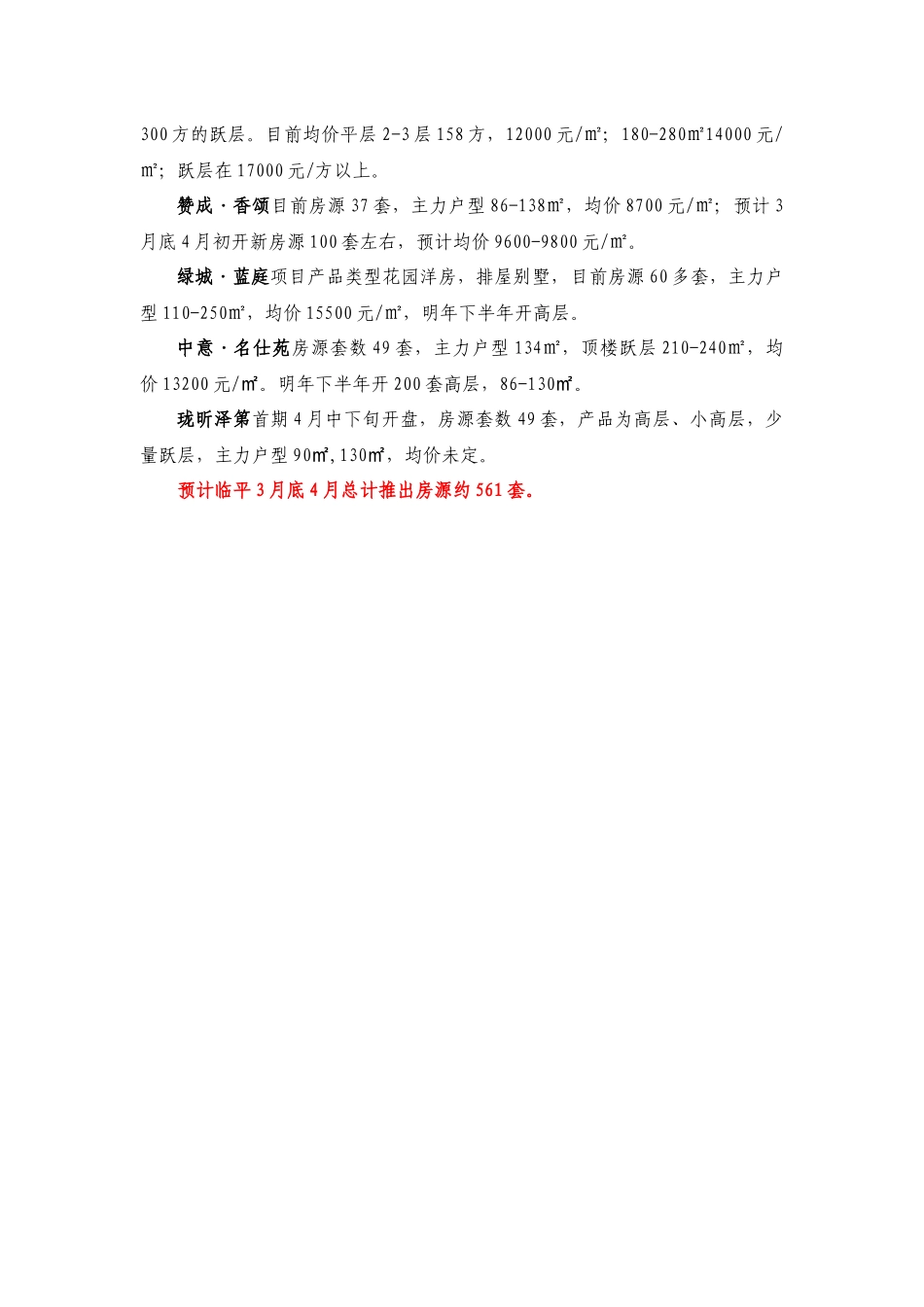 300方的跃层。目前均价平层2-3层158方，12000元/㎡；180-280㎡14000元/㎡；跃层在17000元/方以上。

赞成·香颂目前房源37套，主力户型86-138㎡，均价8700元/㎡；预计3月底4月初开新房源100套左右，预计均价9600-9800元/㎡。

绿城·蓝庭项目产品类型花园洋房，排屋别墅，目前房源60多套，主力户型110-250㎡，均价15500元/㎡，明年下半年开高层。

中意·名仕苑房源套数49套，主力户型134㎡，顶楼跃层210-240㎡，均价13200元/㎡。明年下半年开200套高层，86-130㎡。

珑昕泽第首期4月中下旬开盘，房源套数49套，产品为高层、小高层，少量跃层，主力户型90㎡,130㎡，均价未定。

预计临平3月底4月总计推出房源约561套。